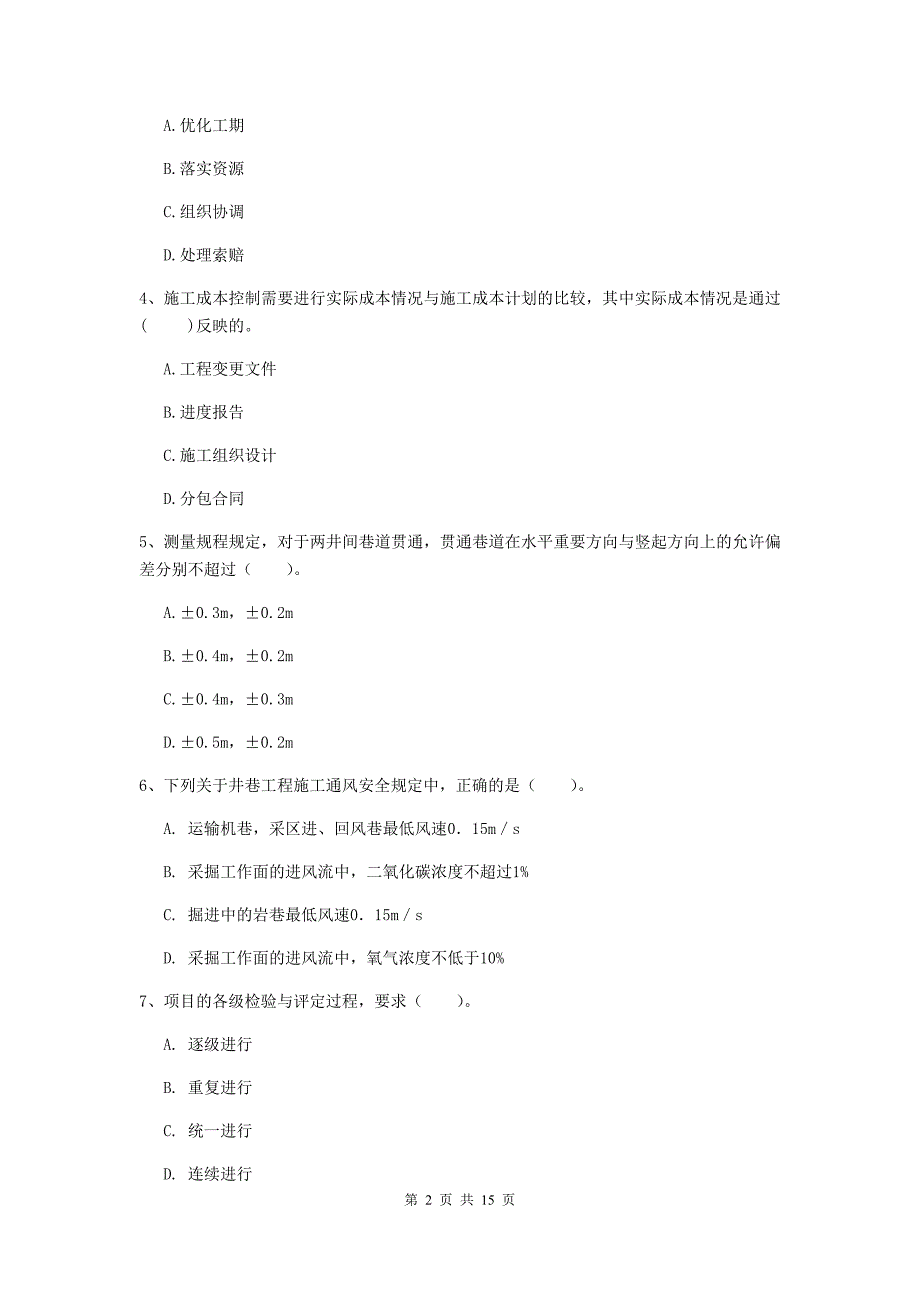 A. 优化工期

B. 落实资源

C. 组织协调

D. 处理索赔

4、施工成本控制需要进行实际成本情况与施工成本计划的比较，其中实际成本情况是通过(　　)反映的。

A. 工程变更文件

B. 进度报告

C. 施工组织设计

D. 分包合同

5、测量规程规定，对于两井间巷道贯通，贯通巷道在水平重要方向与竖起方向上的允许偏差分别不超过（　　）。

A. ±0.3m，±0.2m

B. ±0.4m，±0.2m

C. ±0.4m，±0.3m

D. ±0.5m，±0.2m

6、下列关于井巷工程施工通风安全规定中，正确的是（　　）。

A. 运输机巷，采区进、回风巷最低风速0．15m／s

B. 采掘工作面的进风流中，二氧化碳浓度不超过1%

C. 掘进中的岩巷最低风速0．15m／s

D. 采掘工作面的进风流中，氧气浓度不低于10%

7、项目的各级检验与评定过程，要求（　　）。

A. 逐级进行

B. 重复进行

C. 统一进行

D. 连续进行

第 2 页 共 15 页